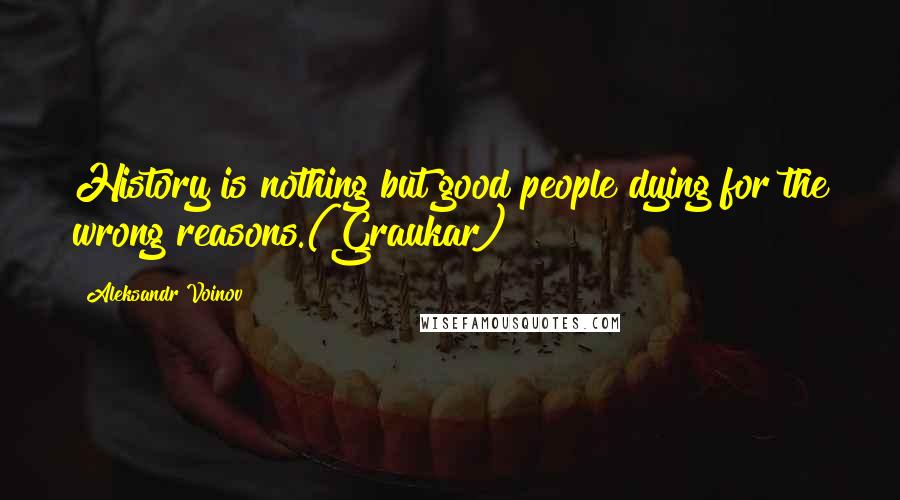 History is nothing but good people dying for the wrong reasons.(Graukar)

Aleksandr Voinov

WISEFAMOUSQUOTES.COM